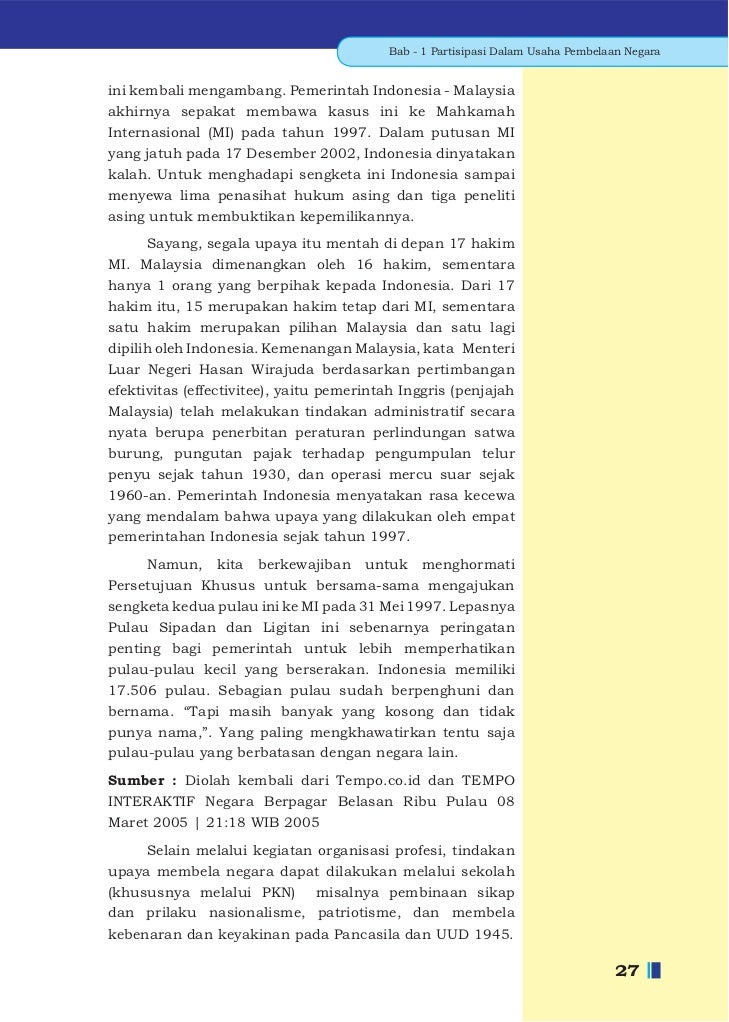 Bab - 1 Partisipasi Dalam Usaha Pembelaan Negara

ini kembali mengambang. Pemerintah Indonesia - Malaysia akhirnya sepakat membawa kasus ini ke Mahkamah Internasional (MI) pada tahun 1997. Dalam putusan MI yang jatuh pada 17 Desember 2002, Indonesia dinyatakan kalah. Untuk menghadapi sengketa ini Indonesia sampai menyewa lima penasihat hukum asing dan tiga peneliti asing untuk membuktikan kepemilikannya.

Sayang, segala upaya itu mentah di depan 17 hakim MI. Malaysia dimenangkan oleh 16 hakim, sementara hanya 1 orang yang berpihak kepada Indonesia. Dari 17 hakim itu, 15 merupakan hakim tetap dari MI, sementara satu hakim merupakan pilihan Malaysia dan satu lagi dipilih oleh Indonesia. Kemenangan Malaysia, kata Menteri Luar Negeri Hasan Wirajuda berdasarkan pertimbangan efektivitas (effectivitee), yaitu pemerintah Inggris (penjajah Malaysia) telah melakukan tindakan administratif secara nyata berupa penerbitan peraturan perlindungan satwa burung, pungutan pajak terhadap pengumpulan telur penyu sejak tahun 1930, dan operasi mercu suar sejak 1960-an. Pemerintah Indonesia menyatakan rasa kecewa yang mendalam bahwa upaya yang dilakukan oleh empat pemerintahan Indonesia sejak tahun 1997.

Namun, kita berkewajiban untuk menghormati Persetujuan Khusus untuk bersama-sama mengajukan sengketa kedua pulau ini ke MI pada 31 Mei 1997. Lepasnya Pulau Sipadan dan Ligitan ini sebenarnya peringatan penting bagi pemerintah untuk lebih memperhatikan pulau-pulau kecil yang berserakan. Indonesia memiliki 17.506 pulau. Sebagian pulau sudah berpenghuni dan bernama. “Tapi masih banyak yang kosong dan tidak punya nama,”. Yang paling mengkhawatirkan tentu saja pulau-pulau yang berbatasan dengan negara lain.

Sumber : Diolah kembali dari Tempo.co.id dan TEMPO INTERAKTIF Negara Berpagar Belasan Ribu Pulau 08 Maret 2005 | 21:18 WIB 2005

Selain melalui kegiatan organisasi profesi, tindakan upaya membela negara dapat dilakukan melalui sekolah (khususnya melalui PKN) misalnya pembinaan sikap dan prilaku nasionalisme, patriotisme, dan membela kebenaran dan keyakinan pada Pancasila dan UUD 1945.

27